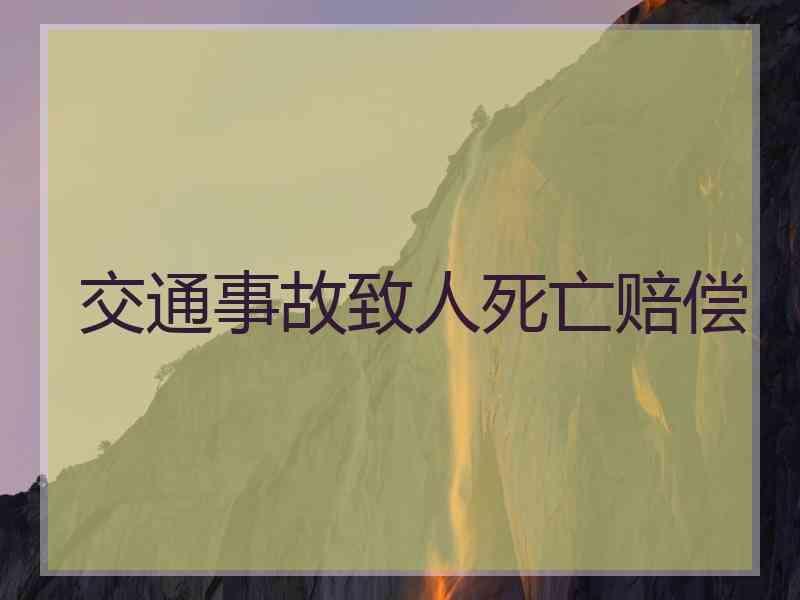 交通事故致人死亡赔偿